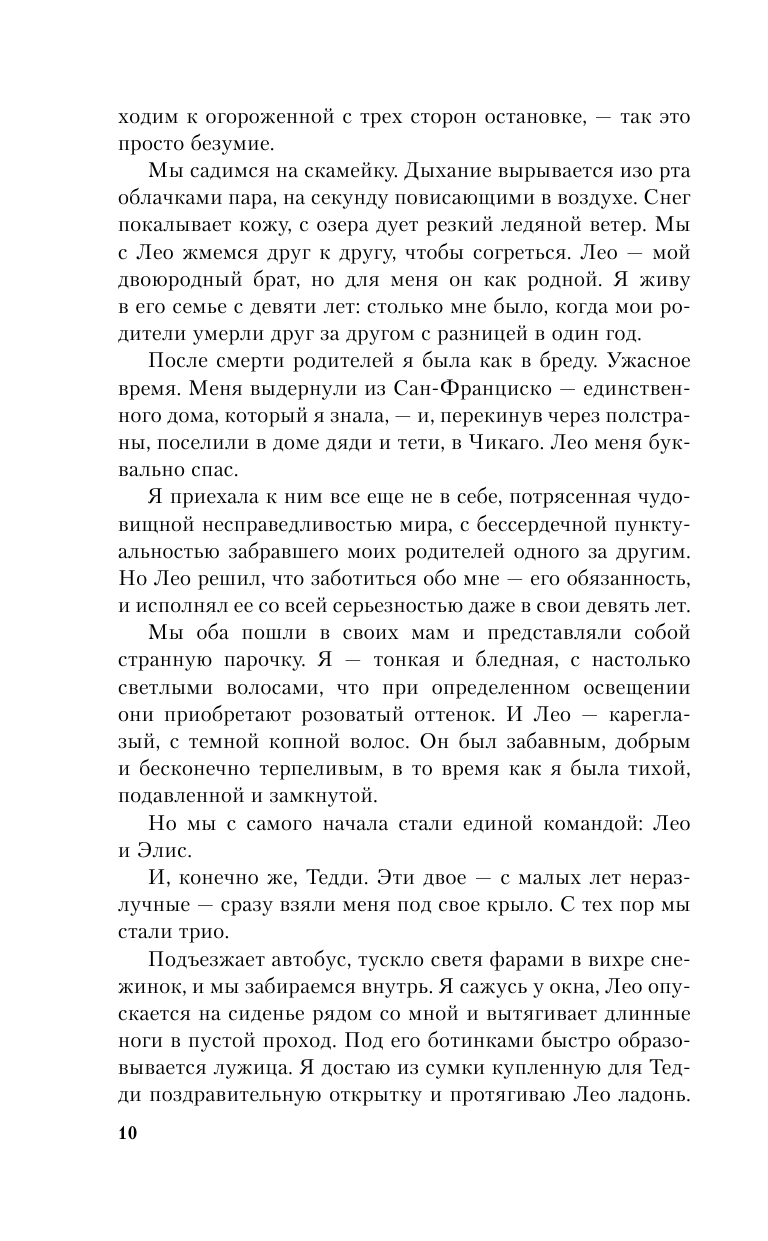 ходим к огороженной с трех сторон остановке, — так это просто безумие.

Мы садимся на скамейку. Дыхание вырывается изо рта облачками пара, на секунду повисающими в воздухе. Снег покалывает кожу, с озера дует резкий ледяной ветер. Мы с Лео жмемся друг к другу, чтобы согреться. Лео — мой двоюродный брат, но для меня он как родной. Я живу в его семье с девяти лет: столько мне было, когда мои родители умерли друг за другом с разницей в один год.

После смерти родителей я была как в бреду. Ужасное время. Меня выдернули из Сан-Франциско — единственного дома, который я знала, — и, перекинув через полстраны, поселили в доме дяди и тети, в Чикаго. Лео меня буквально спас.

Я приехала к ним все еще не в себе, потрясенная чудовищной несправедливостью мира, с бессердечной пунктуальностью забравшего моих родителей одного за другим. Но Лео решил, что заботиться обо мне — его обязанность, и исполнял ее со всей серьезностью даже в свои девять лет.

Мы оба пошли в своих мам и представляли собой странную парочку. Я — тонкая и бледная, с настолько светлыми волосами, что при определенном освещении они приобретают розоватый оттенок. И Лео — кареглазый, с темной копной волос. Он был забавным, добрым и бесконечно терпеливым, в то время как я была тихой, подавленной и замкнутой.

Но мы с самого начала стали единой командой: Лео и Элис.

И, конечно же, Тедди. Эти двое — с малых лет неразлучные — сразу взяли меня под свое крыло. С тех пор мы стали трио.

Подъезжает автобус, тускло светя фарами в вихре снежинок, и мы забираемся внутрь. Я сажусь у окна, Лео опускается на сиденье рядом со мной и вытягивает длинные ноги в пустой проход. Под его ботинками быстро образовывается лужица. Я достаю из сумки купленную для Тедди поздравительную открытку и протягиваю Лео ладонь.

10